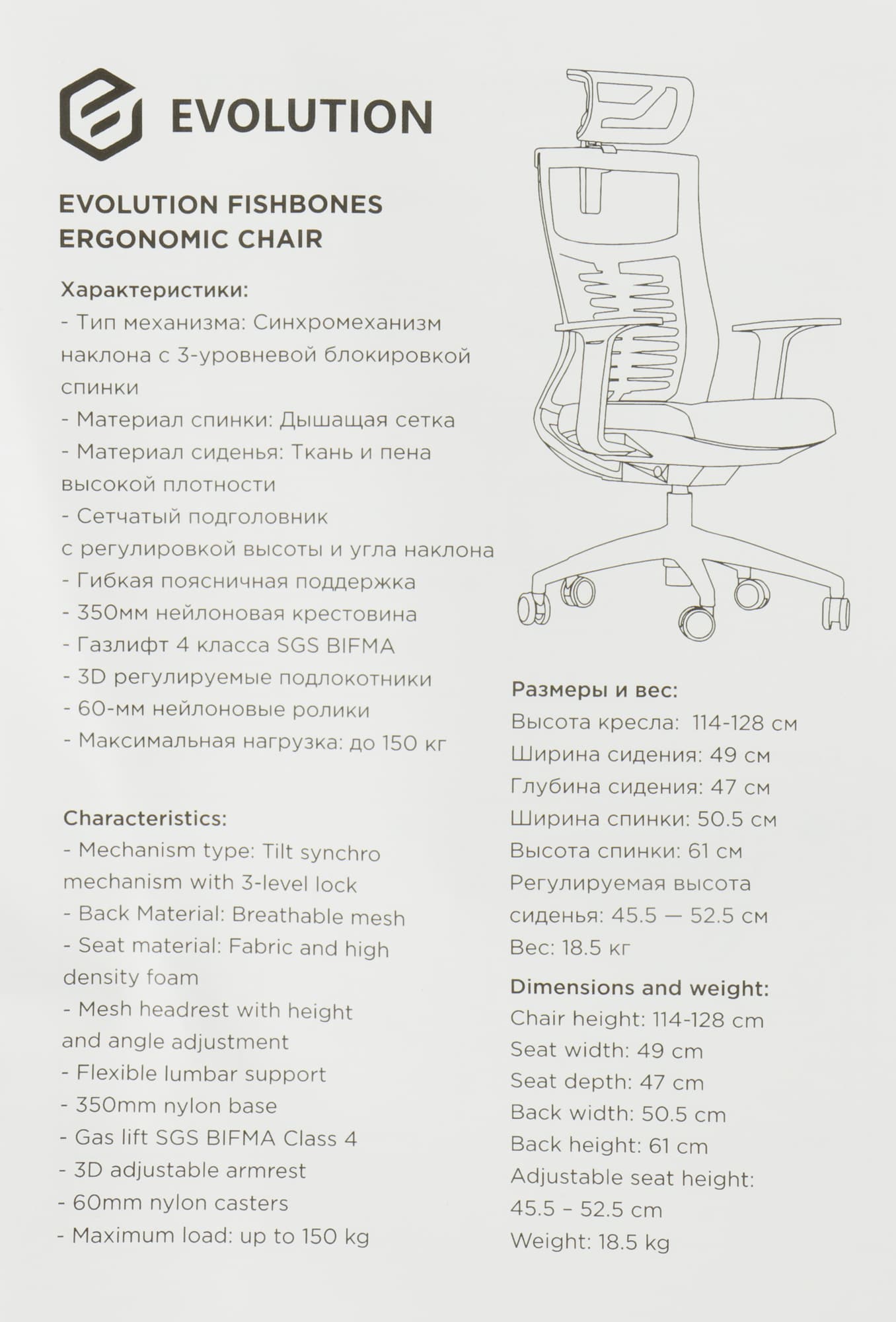 EVOLUTION

EVOLUTION FISHBONES ERGONOMIC CHAIR

Характеристики:
- Тип механизма: Синхромеханизм наклона с 3-уровневой блокировкой спинки
- Материал спинки: Дышащая сетка
- Материал сиденья: Ткань и пена высокой плотности
- Сетчатый подголовник с регулировкой высоты и угла наклона
- Гибкая поясничная поддержка
- 350мм нейлоновая крестовина
- Газлифт 4 класса SGS BIFMA
- 3D регулируемые подлокотники
- 60-мм нейлоновые ролики
- Максимальная нагрузка: до 150 кг

Characteristics:
- Mechanism type: Tilt synchro mechanism with 3-level lock
- Back Material: Breathable mesh
- Seat material: Fabric and high density foam
- Mesh headrest with height and angle adjustment
- Flexible lumbar support
- 350mm nylon base
- Gas lift SGS BIFMA Class 4
- 3D adjustable armrest
- 60mm nylon casters
- Maximum load: up to 150 kg

Размеры и вес:
Высота кресла: 114-128 см
Ширина сидения: 49 см
Глубина сидения: 47 см
Ширина спинки: 50.5 см
Высота спинки: 61 см
Регулируемая высота сиденья: 45.5 — 52.5 см
Вес: 18.5 кг

Dimensions and weight:
Chair height: 114-128 cm
Seat width: 49 cm
Seat depth: 47 cm
Back width: 50.5 cm
Back height: 61 cm
Adjustable seat height: 45.5 – 52.5 cm
Weight: 18.5 kg